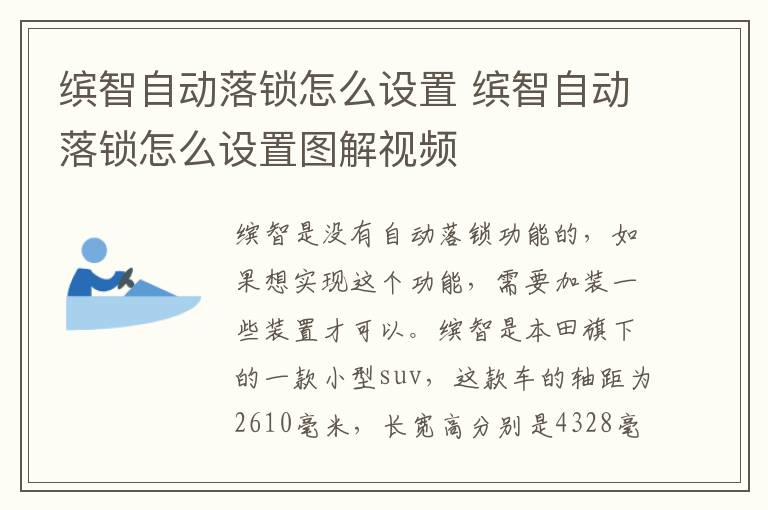 缤智自动落锁怎么设置 缤智自动落锁怎么设置图解视频

缤智是没有自动落锁功能的，如果想实现这个功能，需要加装一些装置才可以。缤智是本田旗下的一款小型suv，这款车的轴距为2610毫米，长宽高分别是4328毫